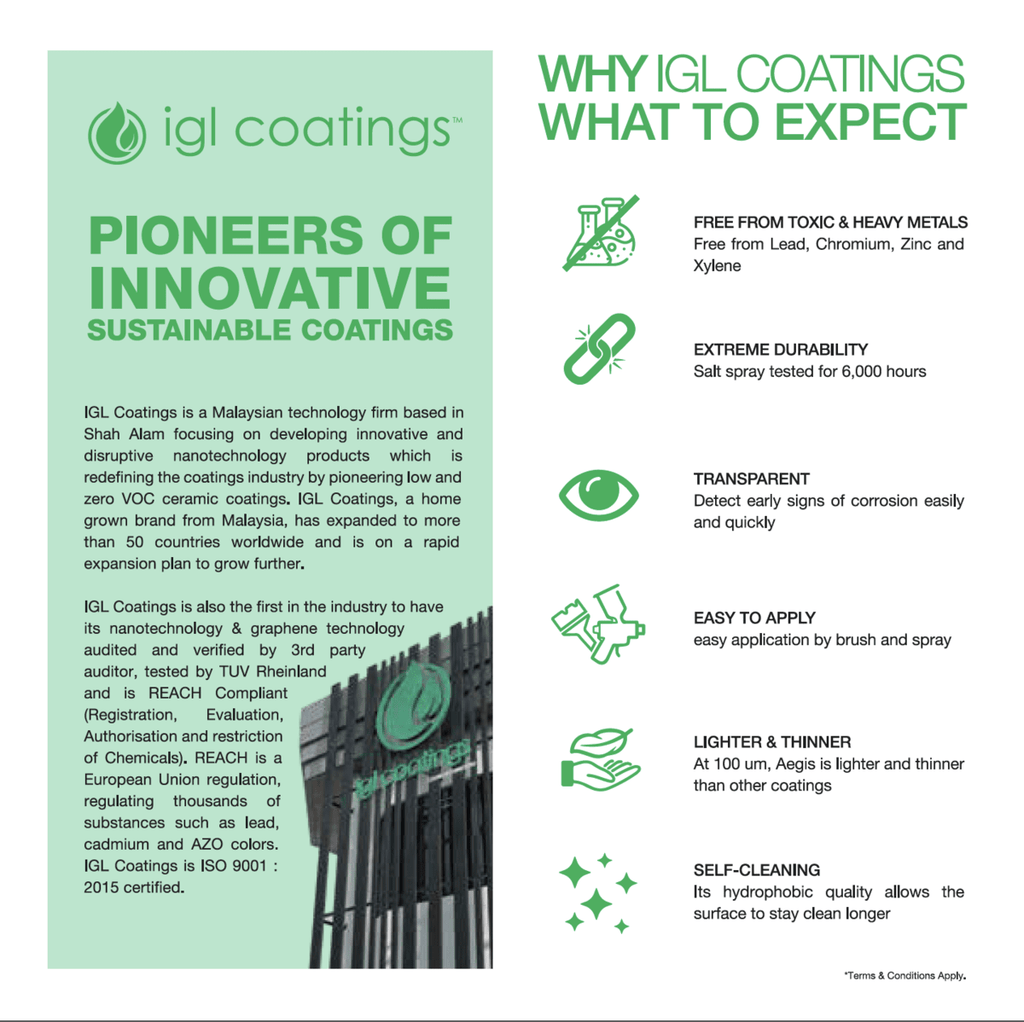 igl coatings™

PIONEERS OF INNOVATIVE
SUSTAINABLE COATINGS

IGL Coatings is a Malaysian technology firm based in Shah Alam focusing on developing innovative and disruptive nanotechnology products which is redefining the coatings industry by pioneering low and zero VOC ceramic coatings. IGL Coatings, a home grown brand from Malaysia, has expanded to more than 50 countries worldwide and is on a rapid expansion plan to grow further.

IGL Coatings is also the first in the industry to have its nanotechnology & graphene technology audited and verified by 3rd party auditor, tested by TUV Rheinland and is REACH Compliant (Registration, Evaluation, Authorisation and restriction of Chemicals). REACH is a European Union regulation, regulating thousands of substances such as lead, cadmium and AZO colors. IGL Coatings is ISO 9001 : 2015 certified.

igl coatings

WHY IGL COATINGS
WHAT TO EXPECT

FREE FROM TOXIC & HEAVY METALS
Free from Lead, Chromium, Zinc and Xylene

EXTREME DURABILITY
Salt spray tested for 6,000 hours

TRANSPARENT
Detect early signs of corrosion easily and quickly

EASY TO APPLY
easy application by brush and spray

LIGHTER & THINNER
At 100 um, Aegis is lighter and thinner than other coatings

SELF-CLEANING
Its hydrophobic quality allows the surface to stay clean longer

*Terms & Conditions Apply.